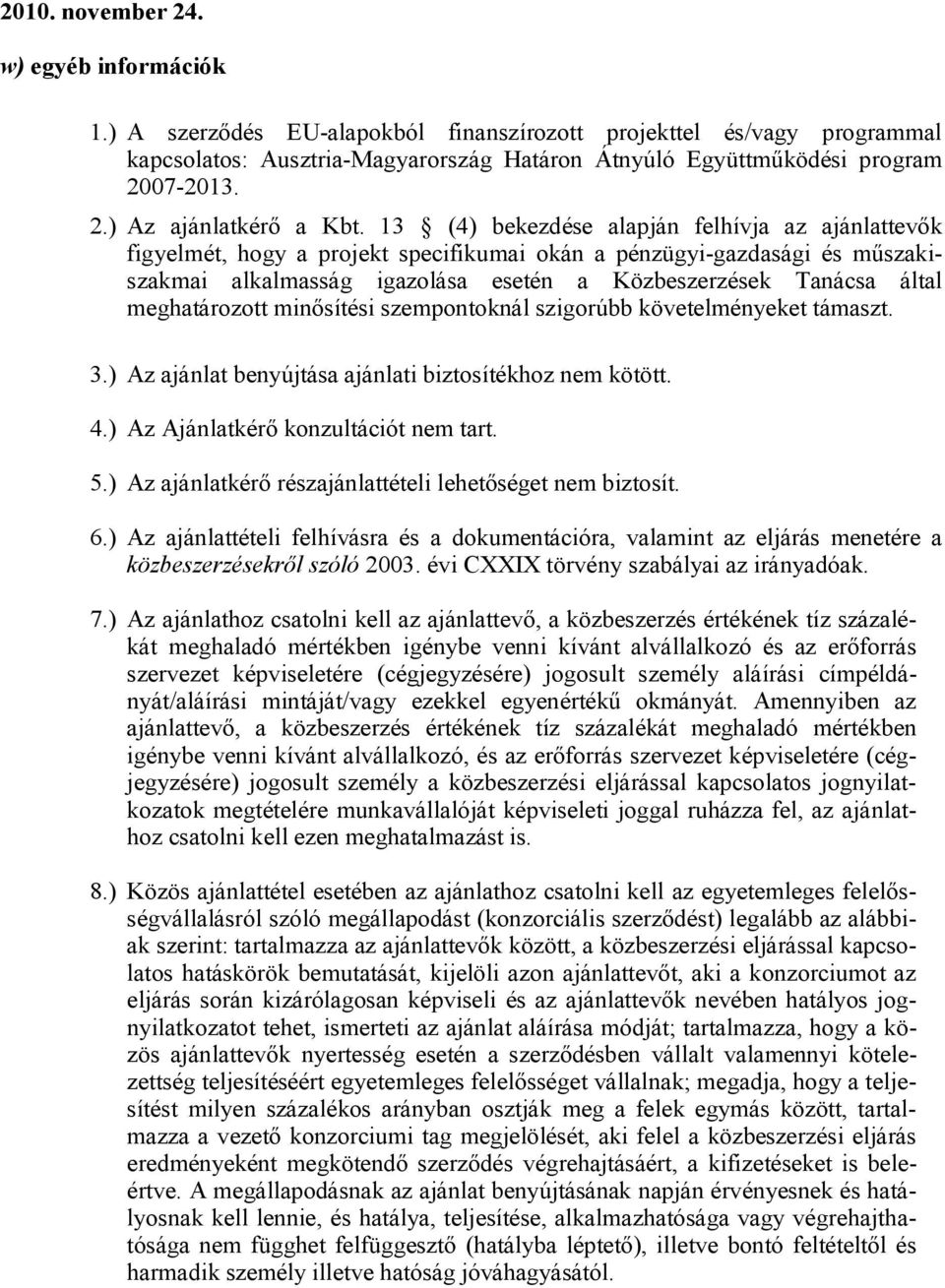 2010. november 24.

w) egyéb információk

1.) A szerződés EU-alapokból finanszírozott projekttel és/vagy programmal kapcsolatos: Ausztria-Magyarország Határon Átnyúló Együttműködési program 2007-2013.

2.) Az ajánlatkérő a Kbt. 13 § (4) bekezdése alapján felhívja az ajánlattevők figyelmét, hogy a projekt specifikumai okán a pénzügyi-gazdasági és műszaki-szakmai alkalmasság igazolása esetén a Közbeszerzések Tanácsa által meghatározott minősítési szempontoknál szigorúbb követelményeket támaszt.

3.) Az ajánlat benyújtása ajánlati biztosítékhoz nem kötött.

4.) Az Ajánlatkérő konzultációt nem tart.

5.) Az ajánlatkérő részajánlattételi lehetőséget nem biztosít.

6.) Az ajánlattételi felhívásra és a dokumentációra, valamint az eljárás menetére a közbeszerzésekről szóló 2003. évi CXXIX törvény szabályai az irányadóak.

7.) Az ajánlathoz csatolni kell az ajánlattevő, a közbeszerzés értékének tíz százalékát meghaladó mértékben igénybe venni kívánt alvállalkozó és az erőforrás szervezet képviseletére (cégjegyzésére) jogosult személy aláírási címpéldányát/aláírási mintáját/vagy ezekkel egyenértékű okmányát. Amennyiben az ajánlattevő, a közbeszerzés értékének tíz százalékát meghaladó mértékben igénybe venni kívánt alvállalkozó, és az erőforrás szervezet képviseletére (cégjegyzésére) jogosult személy a közbeszerzési eljárással kapcsolatos jognyilatkozatok megtételére munkavállalóját képviseleti joggal ruházza fel, az ajánlathoz csatolni kell ezen meghatalmazást is.

8.) Közös ajánlattétel esetében az ajánlathoz csatolni kell az egyetemleges felelősségvállalásról szóló megállapodást (konzorciális szerződést) legalább az alábbiak szerint: tartalmazza az ajánlattevők között, a közbeszerzési eljárással kapcsolatos hatáskörök bemutatását, kijelöli azon ajánlattevőt, aki a konzorciumot az eljárás során kizárólagosan képviseli és az ajánlattevők nevében hatályos jognyilatkozatot tehet, ismerteti az ajánlat aláírása módját; tartalmazza, hogy a közös ajánlattevők nyertesség esetén a szerződésben vállalt valamennyi kötelezettség teljesítéséért egyetemleges felelősséget vállalnak; megadja, hogy a teljesítést milyen százalékos arányban osztják meg a felek egymás között, tartalmazza a vezető konzorciumi tag megjelölését, aki felel a közbeszerzési eljárás eredményeként megkötendő szerződés végrehajtásáért, a kifizetéseket is beleértve. A megállapodásnak az ajánlat benyújtásának napján érvényesnek és hatályosnak kell lennie, és hatálya, teljesítése, alkalmazhatósága vagy végrehajthatósága nem függhet felfüggesztő (hatályba léptető), illetve bontó feltételtől és harmadik személy illetve hatóság jóváhagyásától.